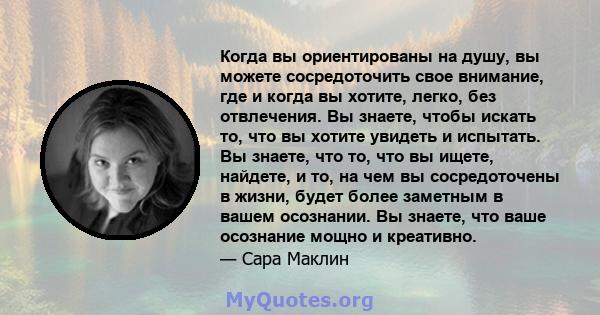 Когда вы ориентированы на душу, вы можете сосредоточить свое внимание, где и когда вы хотите, легко, без отвлечения. Вы знаете, чтобы искать то, что вы хотите увидеть и испытать. Вы знаете, что то, что вы ищете, найдете, и то, на чем вы сосредоточены в жизни, будет более заметным в вашем осознании. Вы знаете, что ваше осознание мощно и креативно.
— Сара Маклин

MyQuotes.org